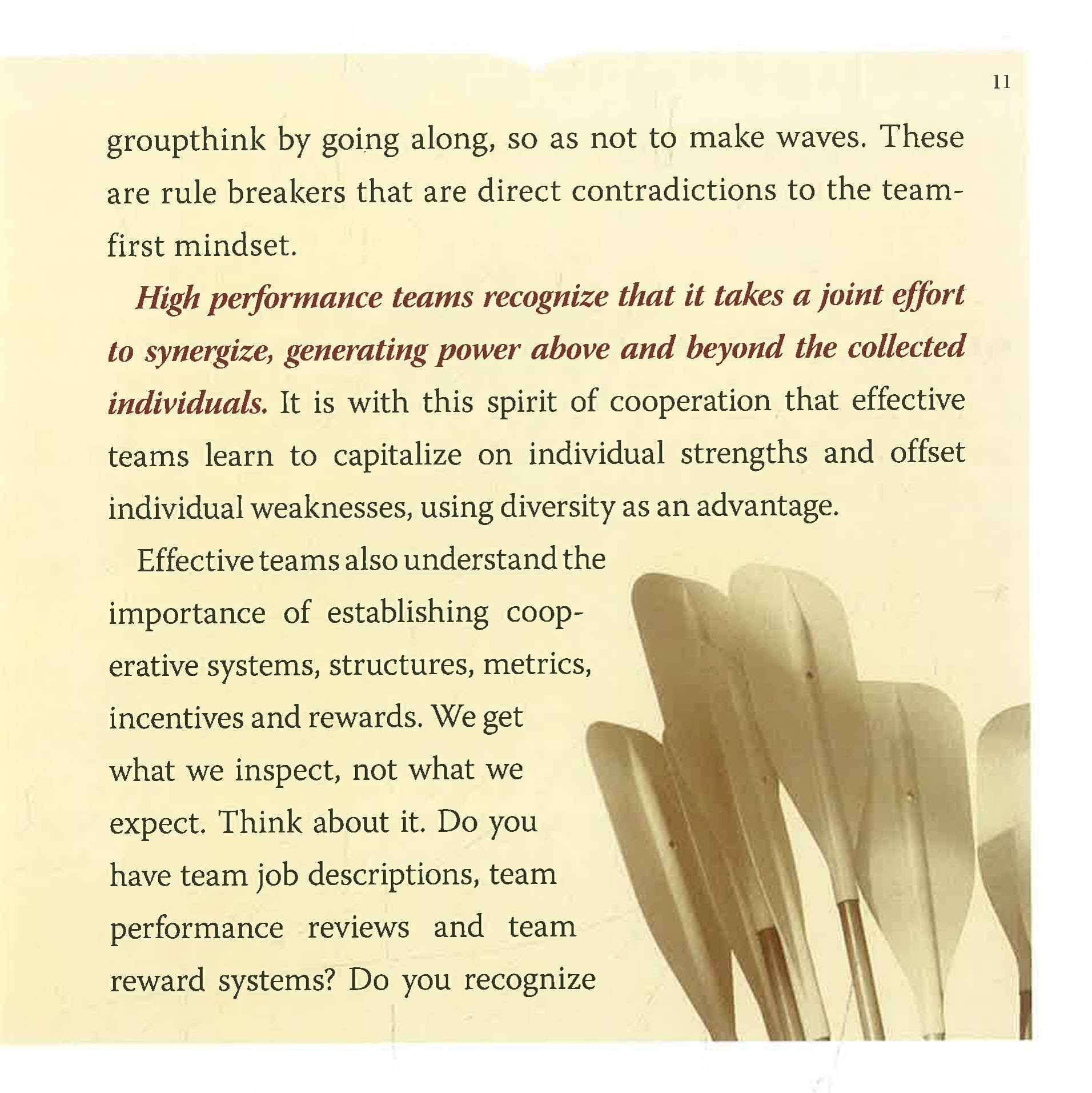 11

groupthink by going along, so as not to make waves. These are rule breakers that are direct contradictions to the team-first mindset.

High performance teams recognize that it takes a joint effort to synergize, generating power above and beyond the collected individuals. It is with this spirit of cooperation that effective teams learn to capitalize on individual strengths and offset individual weaknesses, using diversity as an advantage.

Effective teams also understand the importance of establishing cooperative systems, structures, metrics, incentives and rewards. We get what we inspect, not what we expect. Think about it. Do you have team job descriptions, team performance reviews and team reward systems? Do you recognize